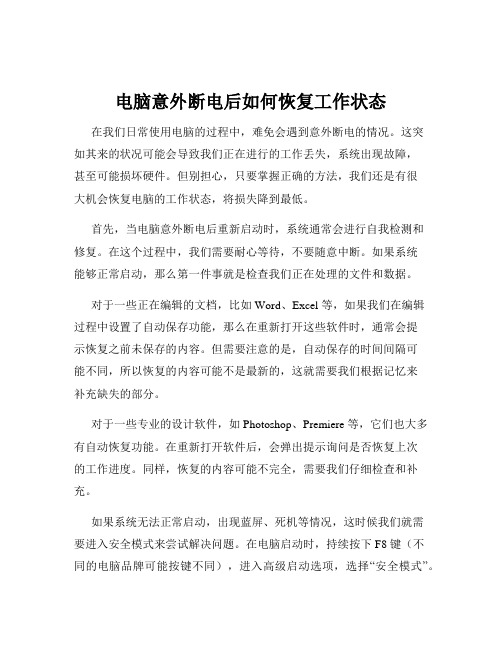 电脑意外断电后如何恢复工作状态

在我们日常使用电脑的过程中，难免会遇到意外断电的情况。这突如其来的状况可能会导致我们正在进行的工作丢失，系统出现故障，甚至可能损坏硬件。但别担心，只要掌握正确的方法，我们还是有很大机会恢复电脑的工作状态，将损失降到最低。

首先，当电脑意外断电后重新启动时，系统通常会进行自我检测和修复。在这个过程中，我们需要耐心等待，不要随意中断。如果系统能够正常启动，那么第一件事就是检查我们正在处理的文件和数据。

对于一些正在编辑的文档，比如 Word、Excel 等，如果我们在编辑过程中设置了自动保存功能，那么在重新打开这些软件时，通常会提示恢复之前未保存的内容。但需要注意的是，自动保存的时间间隔可能不同，所以恢复的内容可能不是最新的，这就需要我们根据记忆来补充缺失的部分。

对于一些专业的设计软件，如 Photoshop、Premiere 等，它们也大多有自动恢复功能。在重新打开软件后，会弹出提示询问是否恢复上次的工作进度。同样，恢复的内容可能不完全，需要我们仔细检查和补充。

如果系统无法正常启动，出现蓝屏、死机等情况，这时候我们就需要进入安全模式来尝试解决问题。在电脑启动时，持续按下 F8 键（不同的电脑品牌可能按键不同），进入高级启动选项，选择“安全模式”。